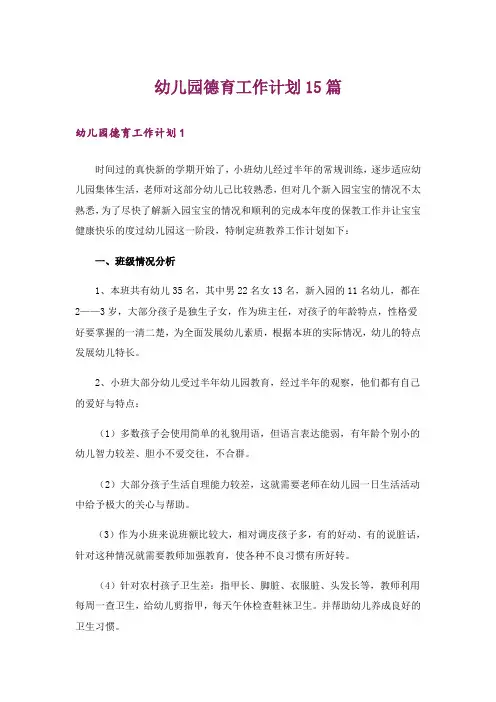 幼儿园德育工作计划15篇

幼儿园德育工作计划1

时间过的真快新的学期开始了，小班幼儿经过半年的常规训练，逐步适应幼儿园集体生活，老师对这部分幼儿已比较熟悉，但对几个新入园宝宝的情况不太熟悉，为了尽快了解新入园宝宝的情况和顺利的完成本年度的保教工作并让宝宝健康快乐的度过幼儿园这一阶段，特制定班教养工作计划如下：

一、班级情况分析

1、本班共有幼儿35名，其中男22名女13名，新入园的11名幼儿，都在2——3岁，大部分孩子是独生子女，作为班主任，对孩子的年龄特点，性格爱好要掌握的一清二楚，为全面发展幼儿素质，根据本班的实际情况，幼儿的特点发展幼儿特长。

2、小班大部分幼儿受过半年幼儿园教育，经过半年的观察，他们都有自己的爱好与特点：

（1）多数孩子会使用简单的礼貌用语，但语言表达能弱，有年龄个别小的幼儿智力较差、胆小不爱交往，不合群。

（2）大部分孩子生活自理能力较差，这就需要老师在幼儿园一日生活活动中给予极大的关心与帮助。

（3）作为小班来说班额比较大，相对调皮孩子多，有的好动、有的说脏话，针对这种情况就需要教师加强教育，使各种不良习惯有所好转。

（4）针对农村孩子卫生差：指甲长、脚脏、衣服脏、头发长等，教师利用每周一查卫生，给幼儿剪指甲，每天午休检查鞋袜卫生。并帮助幼儿养成良好的卫生习惯。